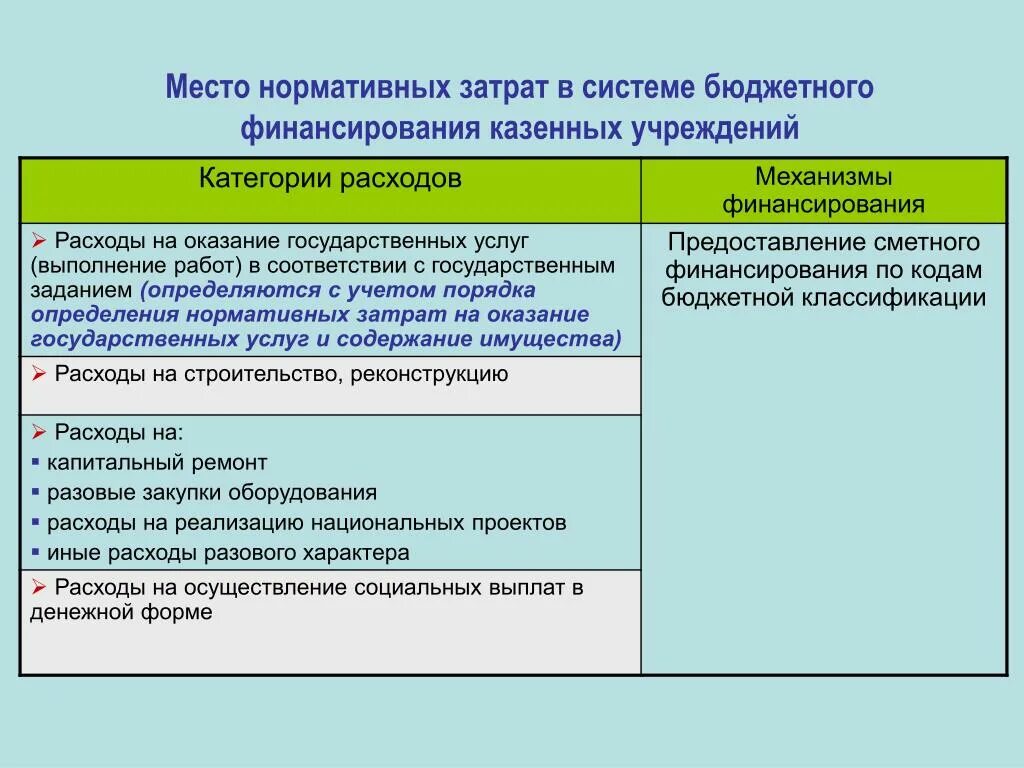 Место нормативных затрат в системе бюджетного финансирования казенных учреждений

| Категории расходов | Механизмы финансирования |
|---|---|
| ➢ Расходы на оказание государственных услуг (выполнение работ) в соответствии с государственным заданием (определяются с учетом порядка определения нормативных затрат на оказание государственных услуг и содержание имущества) | Предоставление сметного финансирования по кодам бюджетной классификации |
| ➢ Расходы на строительство, реконструкцию | |
| ➢ Расходы на: ▪ капитальный ремонт ▪ разовые закупки оборудования ▪ расходы на реализацию национальных проектов ▪ иные расходы разового характера | |
| ➢ Расходы на осуществление социальных выплат в денежной форме | |